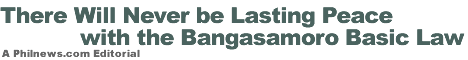 There Will Never be Lasting Peace with the Bangasamoro Basic Law

A Philnews.com Editorial